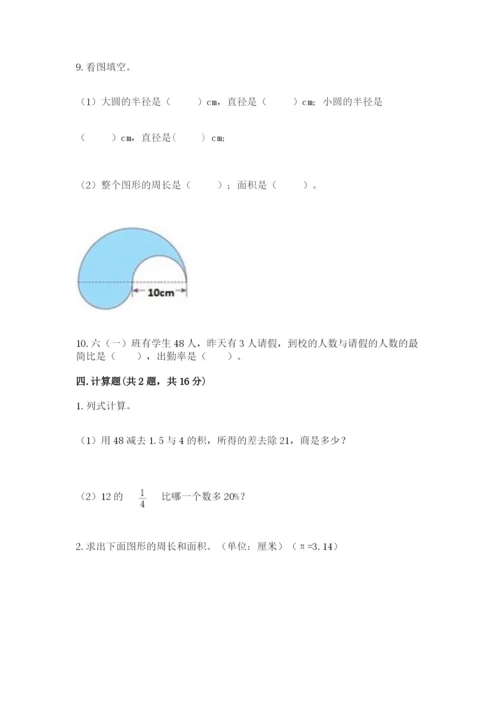 9. 看图填空。

（1）大圆的半径是（　　）cm，直径是（　　）cm；小圆的半径是（　　）cm，直径是（　　）cm；

（2）整个图形的周长是（　　）；面积是（　　）。

10cm

10. 六（一）班有学生 48 人，昨天有 3 人请假，到校的人数与请假的人数的最简比是（　　），出勤率是（　　）。

四. 计算题（共 2 题，共 16 分）

1. 列式计算。

（1）用 48 减去 1.5 与 4 的积，所得的差去除 21，商是多少？

（2）12 的 $\frac{1}{4}$ 比哪一个数多 20%？

2. 求出下面图形的周长和面积。（单位：厘米）（π=3.14）